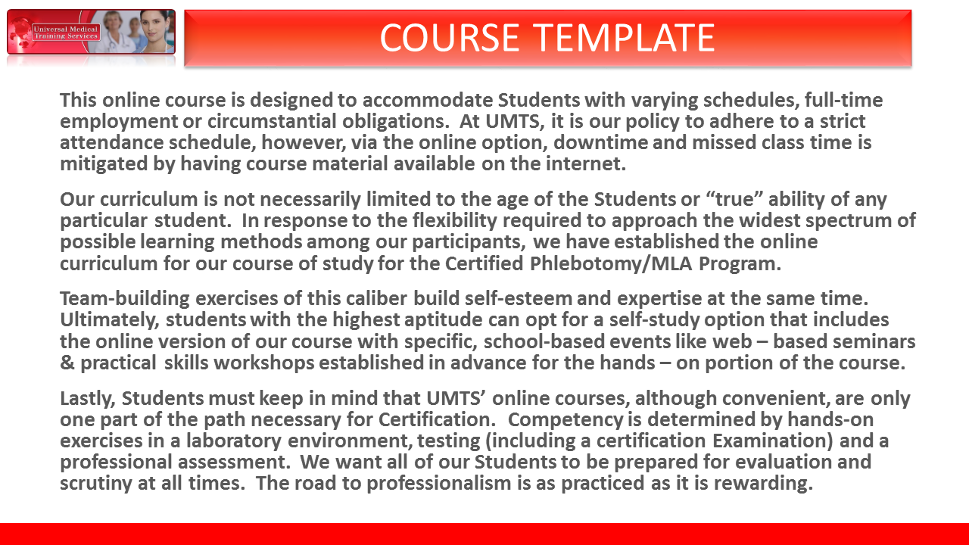 Universal Medical Training Services

COURSE TEMPLATE

This online course is designed to accommodate Students with varying schedules, full-time employment or circumstantial obligations. At UMTS, it is our policy to adhere to a strict attendance schedule, however, via the online option, downtime and missed class time is mitigated by having course material available on the internet.

Our curriculum is not necessarily limited to the age of the Students or “true” ability of any particular student. In response to the flexibility required to approach the widest spectrum of possible learning methods among our participants, we have established the online curriculum for our course of study for the Certified Phlebotomy/MLA Program.

Team-building exercises of this caliber build self-esteem and expertise at the same time. Ultimately, students with the highest aptitude can opt for a self-study option that includes the online version of our course with specific, school-based events like web – based seminars & practical skills workshops established in advance for the hands – on portion of the course.

Lastly, Students must keep in mind that UMTS’ online courses, although convenient, are only one part of the path necessary for Certification. Competency is determined by hands-on exercises in a laboratory environment, testing (including a certification Examination) and a professional assessment. We want all of our Students to be prepared for evaluation and scrutiny at all times. The road to professionalism is as practiced as it is rewarding.